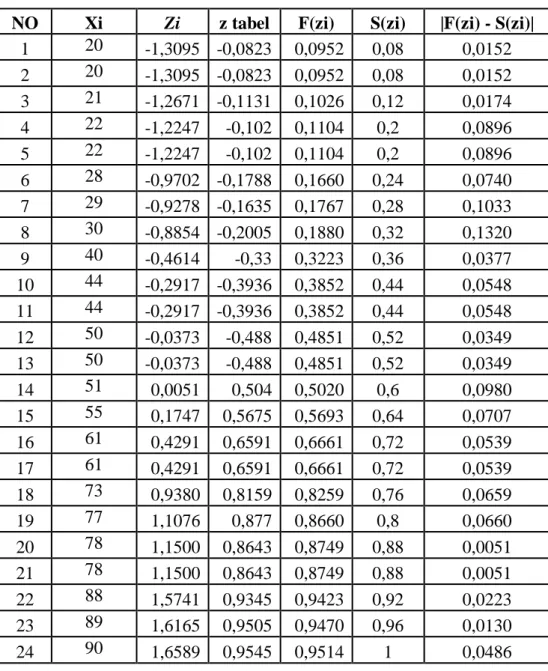 | NO | Xi | Zi | z tabel | F(zi) | S(zi) | |F(zi) - S(zi)| |
|---|---|---|---|---|---|---|
| 1 | 20 | -1,3095 | -0,0823 | 0,0952 | 0,08 | 0,0152 |
| 2 | 20 | -1,3095 | -0,0823 | 0,0952 | 0,08 | 0,0152 |
| 3 | 21 | -1,2671 | -0,1131 | 0,1026 | 0,12 | 0,0174 |
| 4 | 22 | -1,2247 | -0,102 | 0,1104 | 0,2 | 0,0896 |
| 5 | 22 | -1,2247 | -0,102 | 0,1104 | 0,2 | 0,0896 |
| 6 | 28 | -0,9702 | -0,1788 | 0,1660 | 0,24 | 0,0740 |
| 7 | 29 | -0,9278 | -0,1635 | 0,1767 | 0,28 | 0,1033 |
| 8 | 30 | -0,8854 | -0,2005 | 0,1880 | 0,32 | 0,1320 |
| 9 | 40 | -0,4614 | -0,33 | 0,3223 | 0,36 | 0,0377 |
| 10 | 44 | -0,2917 | -0,3936 | 0,3852 | 0,44 | 0,0548 |
| 11 | 44 | -0,2917 | -0,3936 | 0,3852 | 0,44 | 0,0548 |
| 12 | 50 | -0,0373 | -0,488 | 0,4851 | 0,52 | 0,0349 |
| 13 | 50 | -0,0373 | -0,488 | 0,4851 | 0,52 | 0,0349 |
| 14 | 51 | 0,0051 | 0,504 | 0,5020 | 0,6 | 0,0980 |
| 15 | 55 | 0,1747 | 0,5675 | 0,5693 | 0,64 | 0,0707 |
| 16 | 61 | 0,4291 | 0,6591 | 0,6661 | 0,72 | 0,0539 |
| 17 | 61 | 0,4291 | 0,6591 | 0,6661 | 0,72 | 0,0539 |
| 18 | 73 | 0,9380 | 0,8159 | 0,8259 | 0,76 | 0,0659 |
| 19 | 77 | 1,1076 | 0,877 | 0,8660 | 0,8 | 0,0660 |
| 20 | 78 | 1,1500 | 0,8643 | 0,8749 | 0,88 | 0,0051 |
| 21 | 78 | 1,1500 | 0,8643 | 0,8749 | 0,88 | 0,0051 |
| 22 | 88 | 1,5741 | 0,9345 | 0,9423 | 0,92 | 0,0223 |
| 23 | 89 | 1,6165 | 0,9505 | 0,9470 | 0,96 | 0,0130 |
| 24 | 90 | 1,6589 | 0,9545 | 0,9514 | 1 | 0,0486 |